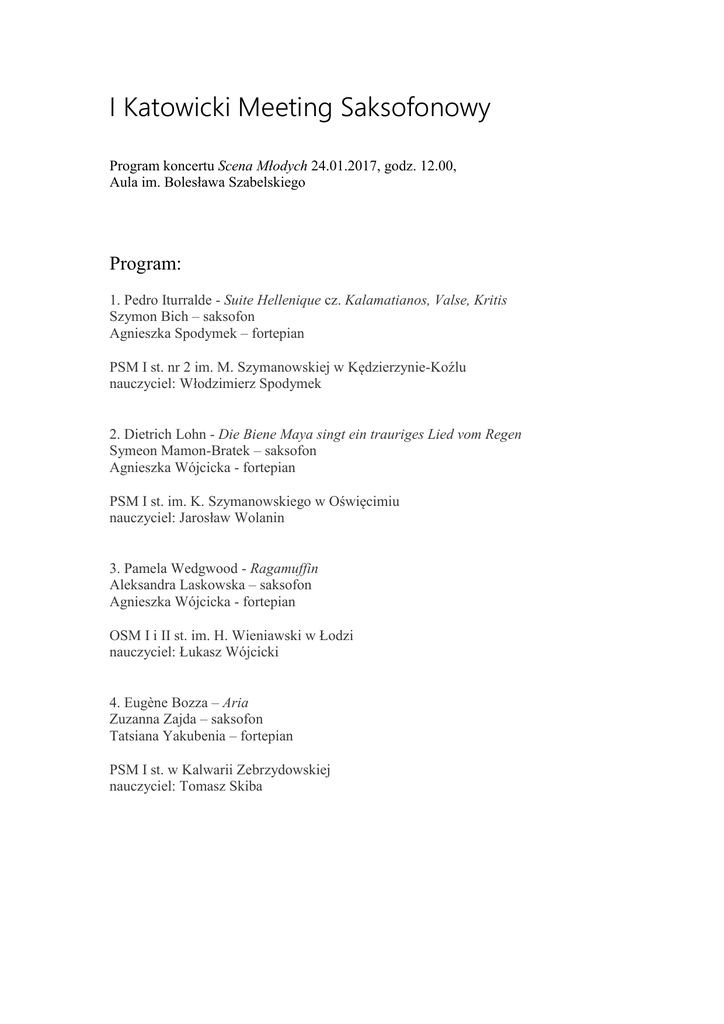 I Katowicki Meeting Saksofonowy

Program koncertu Scena Młodych 24.01.2017, godz. 12.00,
Aula im. Bolesława Szabelskiego

Program:

1. Pedro Iturralde - Suite Hellenique cz. Kalamatianos, Valse, Kritis
Szymon Bich – saksofon
Agnieszka Spodymek – fortepian

PSM I st. nr 2 im. M. Szymanowskiej w Kędzierzynie-Koźlu
nauczyciel: Włodzimierz Spodymek

2. Dietrich Lohn - Die Biene Maya singt ein trauriges Lied vom Regen
Symeon Mamon-Bratek – saksofon
Agnieszka Wójcicka - fortepian

PSM I st. im. K. Szymanowskiego w Oświęcimiu
nauczyciel: Jarosław Wolanin

3. Pamela Wedgwood - Ragamuffin
Aleksandra Laskowska – saksofon
Agnieszka Wójcicka - fortepian

OSM I i II st. im. H. Wieniawski w Łodzi
nauczyciel: Łukasz Wójcicki

4. Eugène Bozza – Aria
Zuzanna Zajda – saksofon
Tatsiana Yakubenia – fortepian

PSM I st. w Kalwarii Zebrzydowskiej
nauczyciel: Tomasz Skiba